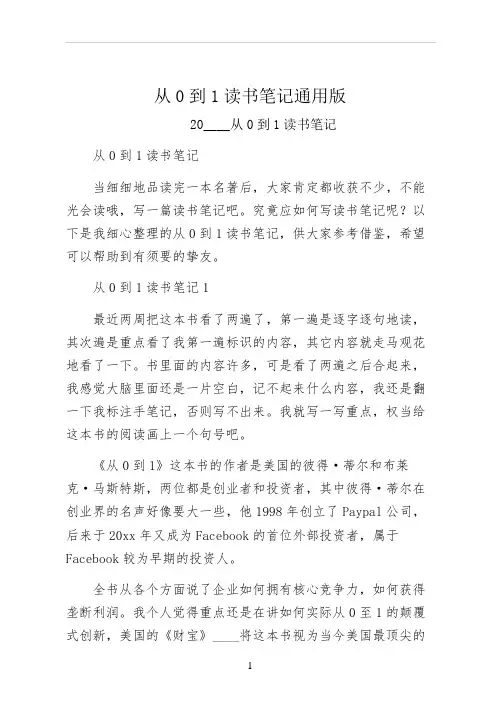 从 0 到 1 读书笔记通用版

20____从 0 到 1 读书笔记

从 0 到 1 读书笔记

当细细地品读完一本名著后，大家肯定都收获不少，不能光会读哦，写一篇读书笔记吧。究竟应如何写读书笔记呢？以下是我细心整理的从 0 到 1 读书笔记，供大家参考借鉴，希望可以帮助到有须要的挚友。

从 0 到 1 读书笔记 1

最近两周把这本书看了两遍了，第一遍是逐字逐句地读，其次遍是重点看了我第一遍标识的内容，其它内容就走马观花地看了一下。书里面的内容许多，可是看了两遍之后合起来，我感觉大脑里面还是一片空白，记不起来什么内容，我还是翻一下我标注手笔记，否则写不出来。我就写一写重点，权当给这本书的阅读画上一个句号吧。

《从 0 到 1》这本书的作者是美国的彼得·蒂尔和布莱克·马斯特斯，两位都是创业者和投资者，其中彼得·蒂尔在创业界的名声好像要大一些，他 1998 年创立了 Paypal 公司，后来于 20xx 年又成为 Facebook 的首位外部投资者，属于 Facebook 较为早期的投资人。

全书从各个方面说了企业如何拥有核心竞争力，如何获得垄断利润。我个人觉得重点还是在讲如何实际从 0 至 1 的颠覆式创新，美国的《财宝》____将这本书视为当今美国最顶尖的

1